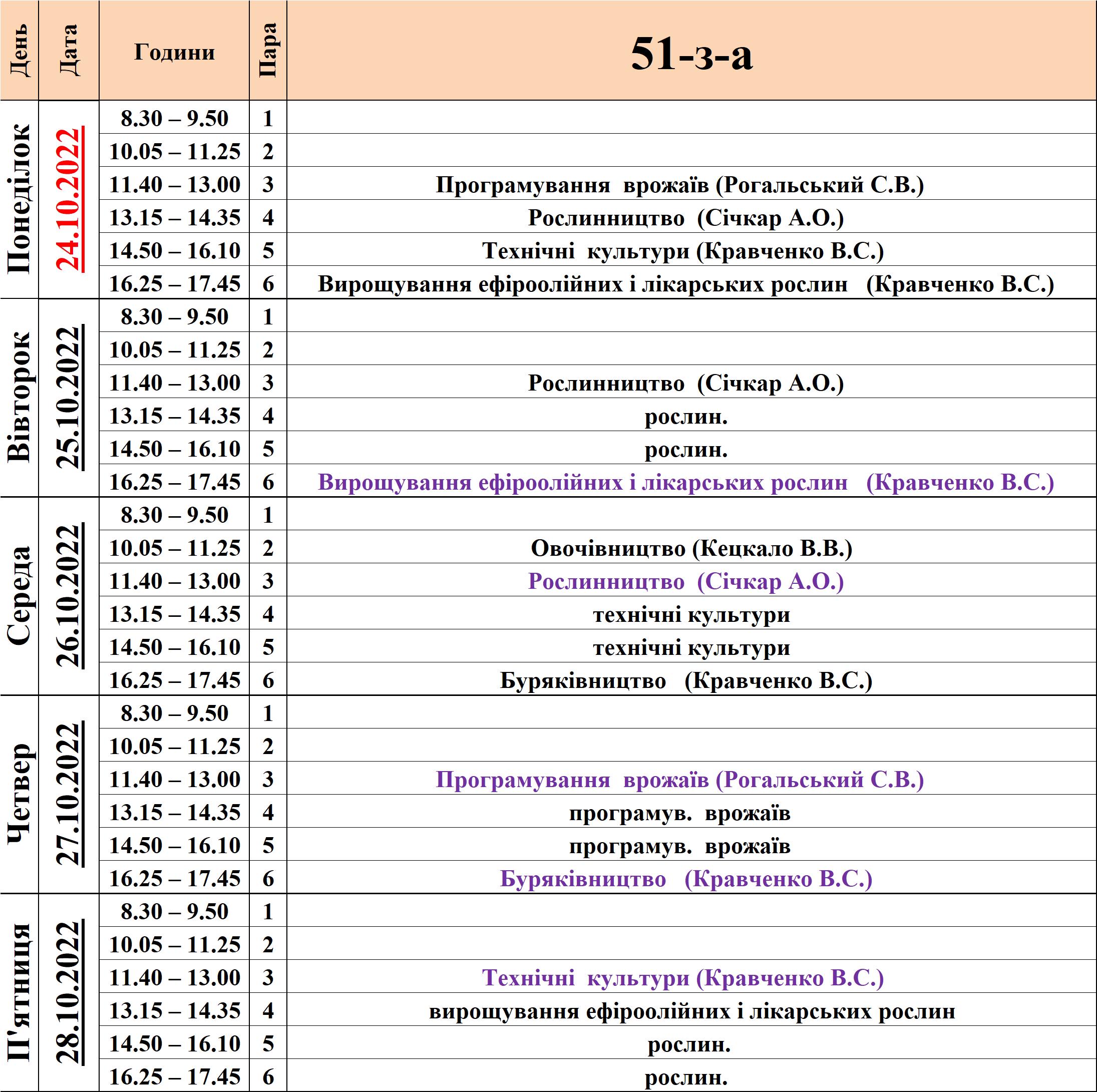 | День | Дата | Години | Пара | 51-з-а |
|---|---|---|---|---|
| Понеділок | 24.10.2022 | 8.30 – 9.50 | 1 | |
| | | 10.05 – 11.25 | 2 | |
| | | 11.40 – 13.00 | 3 | Програмування врожаїв (Рогальський С.В.) |
| | | 13.15 – 14.35 | 4 | Рослинництво (Січкар А.О.) |
| | | 14.50 – 16.10 | 5 | Технічні культури (Кравченко В.С.) |
| | | 16.25 – 17.45 | 6 | Вирощування ефіроолійних і лікарських рослин (Кравченко В.С.) |
| Вівторок | 25.10.2022 | 8.30 – 9.50 | 1 | |
| | | 10.05 – 11.25 | 2 | |
| | | 11.40 – 13.00 | 3 | Рослинництво (Січкар А.О.) |
| | | 13.15 – 14.35 | 4 | рослин. |
| | | 14.50 – 16.10 | 5 | рослин. |
| | | 16.25 – 17.45 | 6 | Вирощування ефіроолійних і лікарських рослин (Кравченко В.С.) |
| Середа | 26.10.2022 | 8.30 – 9.50 | 1 | |
| | | 10.05 – 11.25 | 2 | Овочівництво (Кецкало В.В.) |
| | | 11.40 – 13.00 | 3 | Рослинництво (Січкар А.О.) |
| | | 13.15 – 14.35 | 4 | технічні культури |
| | | 14.50 – 16.10 | 5 | технічні культури |
| | | 16.25 – 17.45 | 6 | Буряківництво (Кравченко В.С.) |
| Четвер | 27.10.2022 | 8.30 – 9.50 | 1 | |
| | | 10.05 – 11.25 | 2 | |
| | | 11.40 – 13.00 | 3 | Програмування врожаїв (Рогальський С.В.) |
| | | 13.15 – 14.35 | 4 | програмув. врожаїв |
| | | 14.50 – 16.10 | 5 | програмув. врожаїв |
| | | 16.25 – 17.45 | 6 | Буряківництво (Кравченко В.С.) |
| П'ятниця | 28.10.2022 | 8.30 – 9.50 | 1 | |
| | | 10.05 – 11.25 | 2 | |
| | | 11.40 – 13.00 | 3 | Технічні культури (Кравченко В.С.) |
| | | 13.15 – 14.35 | 4 | вирощування ефіроолійних і лікарських рослин |
| | | 14.50 – 16.10 | 5 | рослин. |
| | | 16.25 – 17.45 | 6 | рослин. |